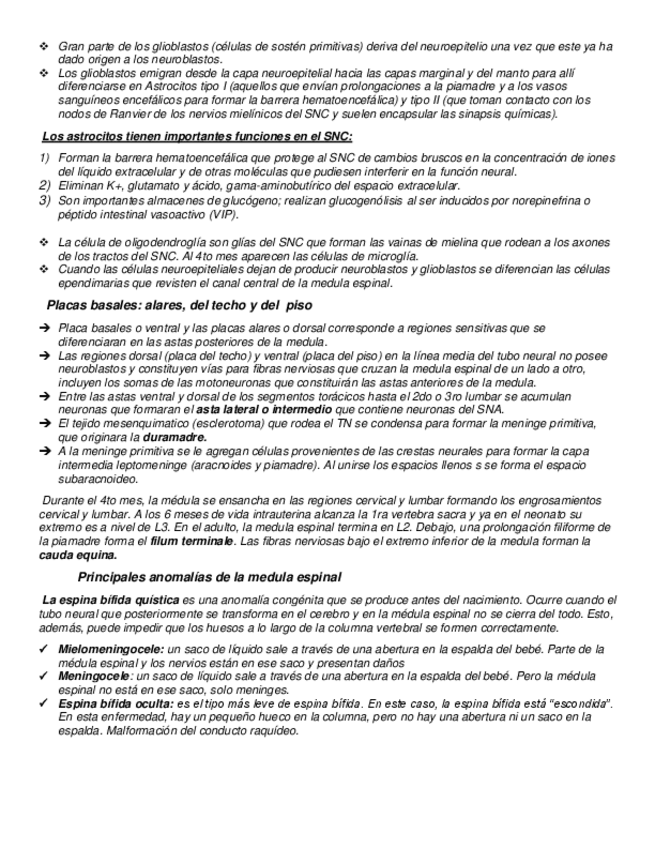 ❖ Gran parte de los glioblastos (células de sostén primitivas) deriva del neuroepitelio una vez que este ya ha dado origen a los neuroblastos.
❖ Los glioblastos emigran desde la capa neuroepitelial hacia las capas marginal y del manto para allí diferenciarse en Astrocitos tipo I (aquellos que envían prolongaciones a la piamadre y a los vasos sanguíneos encefálicos para formar la barrera hematoencefálica) y tipo II (que toman contacto con los nodos de Ranvier de los nervios mielínicos del SNC y suelen encapsular las sinapsis químicas).

Los astrocitos tienen importantes funciones en el SNC:

1) Forman la barrera hematoencefálica que protege al SNC de cambios bruscos en la concentración de iones del líquido extracelular y de otras moléculas que pudiesen interferir en la función neural.
2) Eliminan K+, glutamato y ácido, gama-aminobutírico del espacio extracelular.
3) Son importantes almacenes de glucógeno; realizan glucogenólisis al ser inducidos por norepinefrina o péptido intestinal vasoactivo (VIP).

❖ La célula de oligodendroglía son glías del SNC que forman las vainas de mielina que rodean a los axones de los tractos del SNC. Al 4to mes aparecen las células de microglía.
❖ Cuando las células neuroepiteliales dejan de producir neuroblastos y glioblastos se diferencian las células ependimarias que revisten el canal central de la medula espinal.

Placas basales: alares, del techo y del piso

➔ Placa basales o ventral y las placas alares o dorsal corresponde a regiones sensitivas que se diferenciaran en las astas posteriores de la medula.
➔ Las regiones dorsal (placa del techo) y ventral (placa del piso) en la línea media del tubo neural no posee neuroblastos y constituyen vías para fibras nerviosas que cruzan la medula espinal de un lado a otro, incluyen los somas de las motoneuronas que constituirán las astas anteriores de la medula.
➔ Entre las astas ventral y dorsal de los segmentos torácicos hasta el 2do o 3ro lumbar se acumulan neuronas que formaran el asta lateral o intermedio que contiene neuronas del SNA.
➔ El tejido mesenquimatico (esclerotoma) que rodea el TN se condensa para formar la meninge primitiva, que originara la duramadre.
➔ A la meninge primitiva se le agregan células provenientes de las crestas neurales para formar la capa intermedia leptomeninge (aracnoides y piamadre). Al unirse los espacios llenos s se forma el espacio subaracnoideo.

Durante el 4to mes, la médula se ensancha en las regiones cervical y lumbar formando los engrosamientos cervical y lumbar. A los 6 meses de vida intrauterina alcanza la 1ra vertebra sacra y ya en el neonato su extremo es a nivel de L3. En el adulto, la medula espinal termina en L2. Debajo, una prolongación filiforme de la piamadre forma el filum terminale. Las fibras nerviosas bajo el extremo inferior de la medula forman la cauda equina.

Principales anomalías de la medula espinal

La espina bífida quística es una anomalía congénita que se produce antes del nacimiento. Ocurre cuando el tubo neural que posteriormente se transforma en el cerebro y en la médula espinal no se cierra del todo. Esto, además, puede impedir que los huesos a lo largo de la columna vertebral se formen correctamente.

✓ Mielomeningocele: un saco de líquido sale a través de una abertura en la espalda del bebé. Parte de la médula espinal y los nervios están en ese saco y presentan daños
✓ Meningocele: un saco de líquido sale a través de una abertura en la espalda del bebé. Pero la médula espinal no está en ese saco, solo meninges.
✓ Espina bífida oculta: es el tipo más leve de espina bífida. En este caso, la espina bífida está "escondida". En esta enfermedad, hay un pequeño hueco en la columna, pero no hay una abertura ni un saco en la espalda. Malformación del conducto raquídeo.